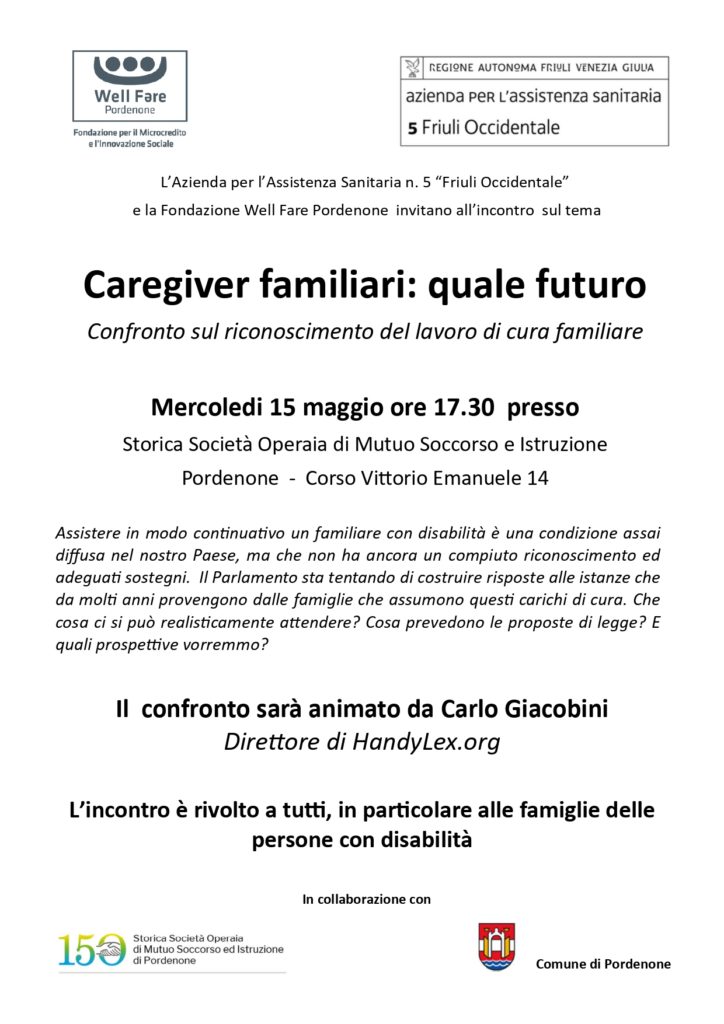 Well Fare
Pordenone
Fondazione per il Microcredito e l'Innovazione Sociale

REGIONE AUTONOMA FRIULI VENEZIA GIULIA
azienda per l'assistenza sanitaria
5 Friuli Occidentale

L'Azienda per l'Assistenza Sanitaria n. 5 "Friuli Occidentale"
e la Fondazione Well Fare Pordenone invitano all'incontro sul tema

Caregiver familiari: quale futuro

Confronto sul riconoscimento del lavoro di cura familiare

Mercoledi 15 maggio ore 17.30 presso

Storica Società Operaia di Mutuo Soccorso e Istruzione
Pordenone - Corso Vittorio Emanuele 14

Assistere in modo continuativo un familiare con disabilità è una condizione assai diffusa nel nostro Paese, ma che non ha ancora un compiuto riconoscimento ed adeguati sostegni. Il Parlamento sta tentando di costruire risposte alle istanze che da molti anni provengono dalle famiglie che assumono questi carichi di cura. Che cosa ci si può realisticamente attendere? Cosa prevedono le proposte di legge? E quali prospettive vorremmo?

Il confronto sarà animato da Carlo Giacobini
Direttore di HandyLex.org

L'incontro è rivolto a tutti, in particolare alle famiglie delle persone con disabilità

In collaborazione con

150 Storica Società Operaia di Mutuo Soccorso ed Istruzione di Pordenone

Comune di Pordenone